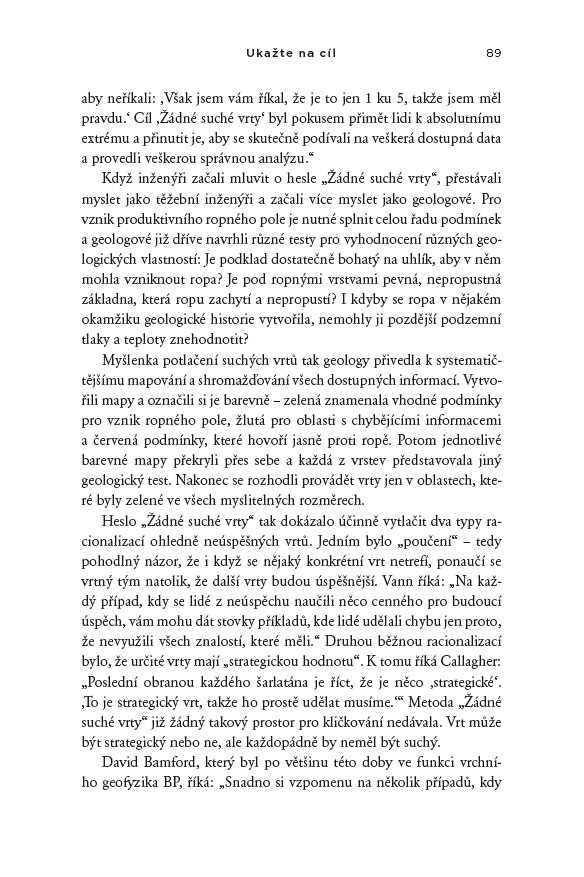 Ukažte na cíl 89

aby neříkali: ‚Však jsem vám říkal, že je to jen 1 ku 5, takže jsem měl pravdu.‘ Cíl ‚Žádné suché vrty‘ byl pokusem přimět lidi k absolutnímu extrému a přinutit je, aby se skutečně podívali na veškerá dostupná data a provedli veškerou správnou analýzu.“

Když inženýři začali mluvit o hesle „Žádné suché vrty“, přestávali myslet jako těžební inženýři a začali více myslet jako geologové. Pro vznik produktivního ropného pole je nutné splnit celou řadu podmínek a geologové již dříve navrhli různé testy pro vyhodnocení různých geologických vlastností: Je podklad dostatečně bohatý na uhlík, aby v něm mohla vzniknout ropa? Je pod ropnými vrstvami pevná, nepropustná základna, která ropu zachytí a nepropustí? I kdyby se ropa v nějakém okamžiku geologické historie vytvořila, nemohly ji pozdější podzemní tlaky a teploty znehodnotit?

Myšlenka potlačení suchých vrtů tak geology přivedla k systematičtějšímu mapování a shromažďování všech dostupných informací. Vytvořili mapy a označili si je barevně – zelená znamenala vhodné podmínky pro vznik ropného pole, žlutá pro oblasti s chybějícími informacemi a červená podmínky, které hovoří jasně proti ropě. Potom jednotlivé barevné mapy překryli přes sebe a každá z vrstev představovala jiný geologický test. Nakonec se rozhodli provádět vrty jen v oblastech, které byly zelené ve všech myslitelných rozměrech.

Heslo „Žádné suché vrty“ tak dokázalo účinně vytlačit dva typy racionalizací ohledně neúspěšných vrtů. Jedním bylo „poučení“ – tedy pohodlný názor, že i když se nějaký konkrétní vrt netrefí, ponaučí se vrtný tým natolik, že další vrty budou úspěšnější. Vann říká: „Na každý případ, kdy se lidé z neúspěchu naučili něco cenného pro budoucí úspěch, vám mohu dát stovky příkladů, kde lidé udělali chybu jen proto, že nevyužili všech znalostí, které měli.“ Druhou běžnou racionalizací bylo, že určité vrty mají „strategickou hodnotu“. K tomu říká Callagher: „Poslední obranou každého šarlatána je říct, že je něco ‚strategické‘. ‚To je strategický vrt, takže ho prostě udělat musíme.‘“ Metoda „Žádné suché vrty“ již žádný takový prostor pro kličkování nedávala. Vrt může být strategický nebo ne, ale každopádně by neměl být suchý.

David Bamford, který byl po většinu této doby ve funkci vrchního geofyzika BP, říká: „Snadno si vzpomenu na několik případů, kdy